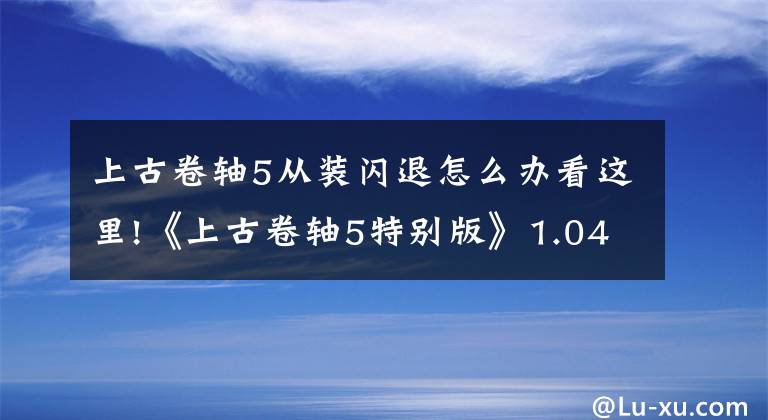 上古卷轴5从装闪退怎么办看这里!《上古卷轴5特别版》1.04

@Lu-xu.com